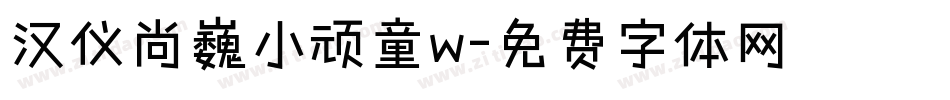 汉仪尚巍小顽童w-免费字体网